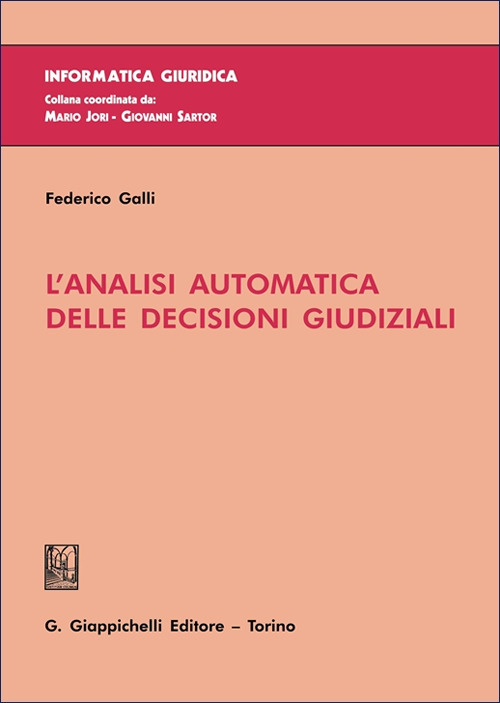 INFORMATICA GIURIDICA
Collana coordinata da:
MARIO JORI - GIOVANNI SARTOR

Federico Galli

L'ANALISI AUTOMATICA DELLE DECISIONI GIUDIZIALI

G. Giappichelli Editore – Torino